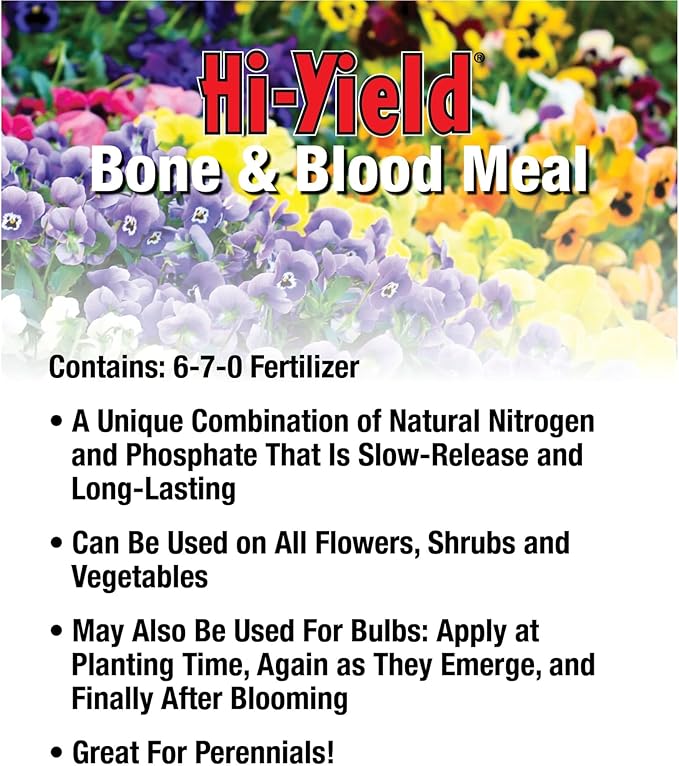 Hi-Yield®
Bone & Blood Meal

Contains: 6-7-0 Fertilizer

• A Unique Combination of Natural Nitrogen and Phosphate That Is Slow-Release and Long-Lasting

• Can Be Used on All Flowers, Shrubs and Vegetables

• May Also Be Used For Bulbs: Apply at Planting Time, Again as They Emerge, and Finally After Blooming

• Great For Perennials!